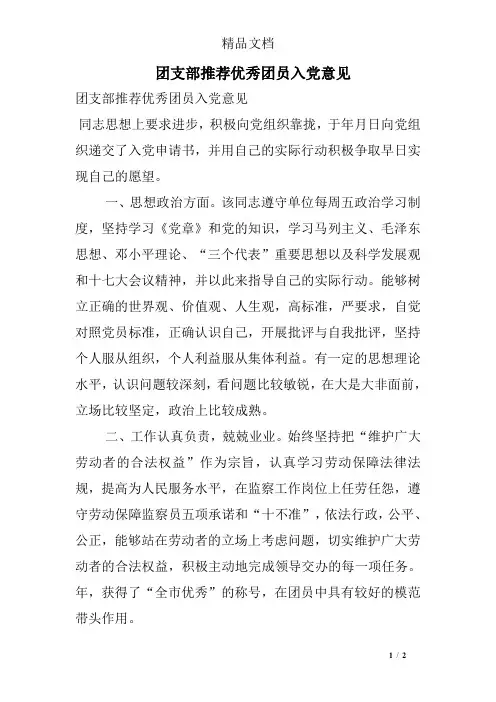 精品文档

团支部推荐优秀团员入党意见

团支部推荐优秀团员入党意见

同志思想上要求进步，积极向党组织靠拢，于年月日向党组织递交了入党申请书，并用自己的实际行动积极争取早日实现自己的愿望。

一、思想政治方面。该同志遵守单位每周五政治学习制度，坚持学习《党章》和党的知识，学习马列主义、毛泽东思想、邓小平理论、“三个代表”重要思想以及科学发展观和十七大会议精神，并以此来指导自己的实际行动。能够树立正确的世界观、价值观、人生观，高标准，严要求，自觉对照党员标准，正确认识自己，开展批评与自我批评，坚持个人服从组织，个人利益服从集体利益。有一定的思想理论水平，认识问题较深刻，看问题比较敏锐，在大是大非面前，立场比较坚定，政治上比较成熟。

二、工作认真负责，兢兢业业。始终坚持把“维护广大劳动者的合法权益”作为宗旨，认真学习劳动保障法律法规，提高为人民服务水平，在监察工作岗位上任劳任怨，遵守劳动保障监察员五项承诺和“十不准”，依法行政，公平、公正，能够站在劳动者的立场上考虑问题，切实维护广大劳动者的合法权益，积极主动地完成领导交办的每一项任务。年，获得了“全市优秀”的称号，在团员中具有较好的模范带头作用。

1 / 2